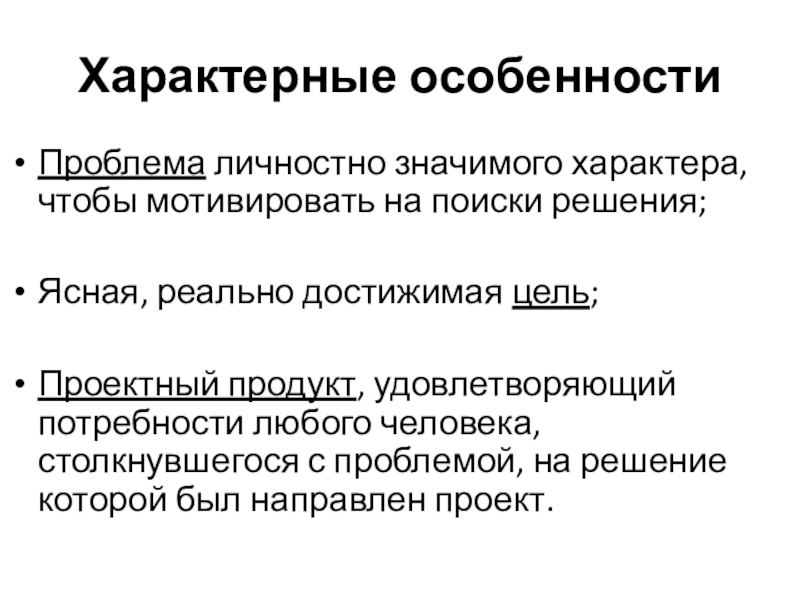 Характерные особенности

• Проблема личностно значимого характера, чтобы мотивировать на поиски решения;

• Ясная, реально достижимая цель;

• Проектный продукт, удовлетворяющий потребности любого человека, столкнувшегося с проблемой, на решение которой был направлен проект.